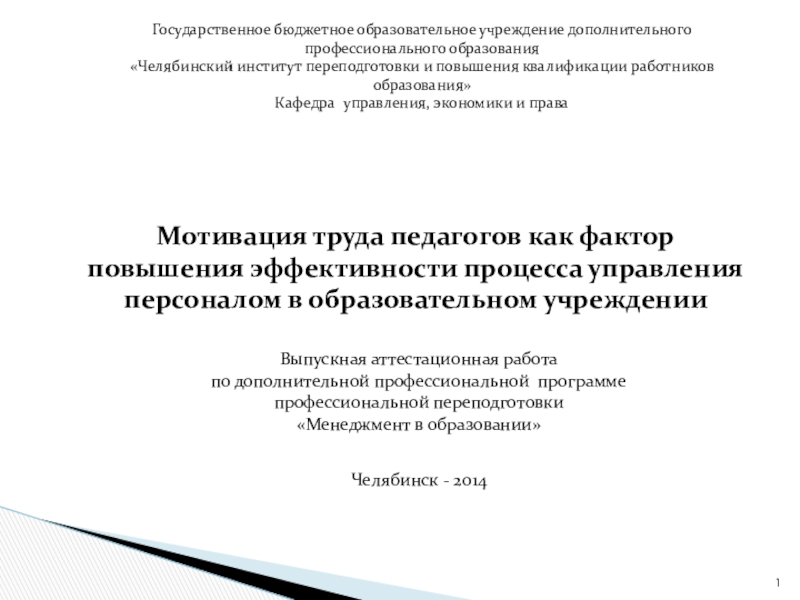 Государственное бюджетное образовательное учреждение дополнительного профессионального образования
«Челябинский институт переподготовки и повышения квалификации работников образования»
Кафедра управления, экономики и права

Мотивация труда педагогов как фактор повышения эффективности процесса управления персоналом в образовательном учреждении

Выпускная аттестационная работа
по дополнительной профессиональной программе
профессиональной переподготовки
«Менеджмент в образовании»

Челябинск - 2014

1